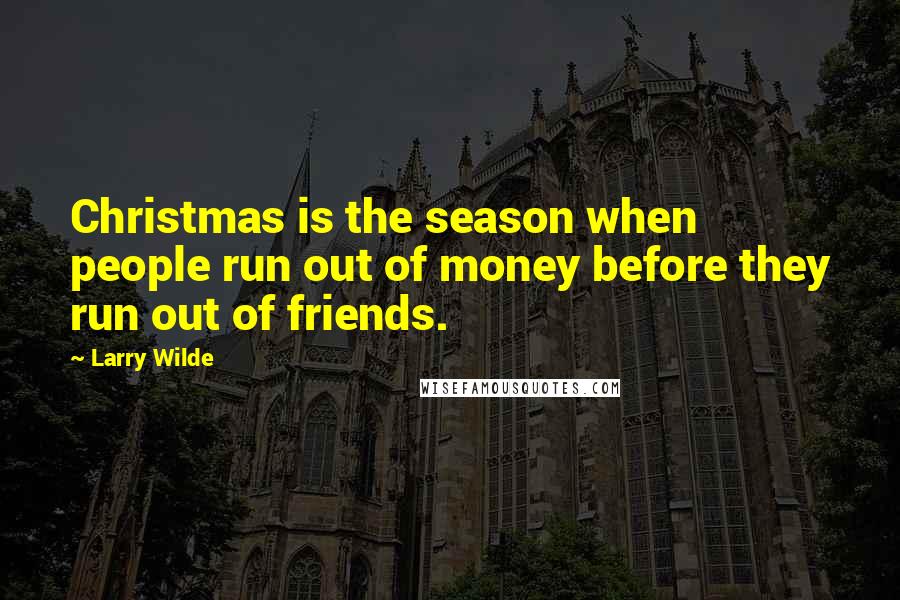 Christmas is the season when people run out of money before they run out of friends.

~ Larry Wilde

WISEFAMOUSQUOTES.COM